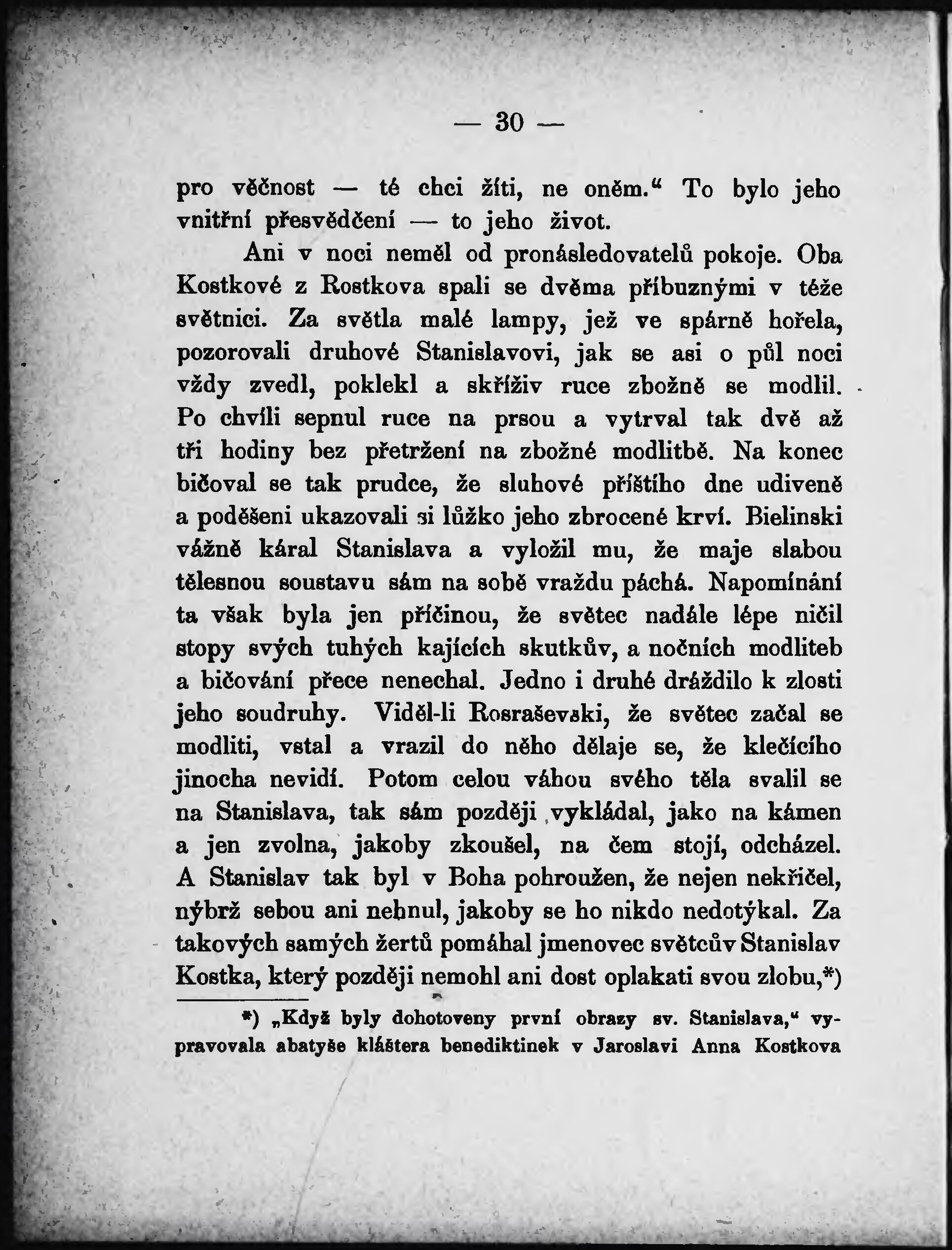 — 30 —

pro věčnost — té chci žíti, ne oněm.“ To bylo jeho vnitřní přesvědčení — to jeho život.

Ani v noci neměl od pronásledovatelů pokoje. Oba Kostkové z Rostkova spali se dvěma příbuznými v téže světnici. Za světla malé lampy, jež ve spárně hořela, pozorovali druhové Stanislavovi, jak se asi o půl noci vždy zvedl, poklekl a skříživ ruce zbožně se modlil. Po chvíli sepnul ruce na prsou a vytrval tak dvě až tři hodiny bez přetržení na zbožné modlitbě. Na konec bičoval se tak prudce, že sluhové příštího dne udiveně a poděšeni ukazovali si lůžko jeho zbrocené krví. Bielinski vážně káral Stanislava a vyložil mu, že maje slabou tělesnou soustavu sám na sobě vraždu páchá. Napomínání ta však byla jen příčinou, že světec nadále lépe ničil stopy svých tuhých kajících skutkův, a nočních modliteb a bičování přece nenechal. Jedno i druhé dráždilo k zlosti jeho soudruhy. Viděl-li Rosraševski, že světec začal se modliti, vstal a vrazil do něho dělaje se, že klečícího jinocha nevidí. Potom celou váhou svého těla svalil se na Stanislava, tak sám později vykládal, jako na kámen a jen zvolna, jakoby zkoušel, na čem stojí, odcházel. A Stanislav tak byl v Boha pohroužen, že nejen nekřičel, nýbrž sebou ani nehnul, jakoby se ho nikdo nedotýkal. Za takových samých žertů pomáhal jmenovec světcův Stanislav Kostka, který později nemohl ani dost oplakati svou zlobu,*)

*) „Když byly dohotoveny první obrazy sv. Stanislava,“ vypravovala abatyše kláštera benediktinek v Jaroslavi Anna Kostkova